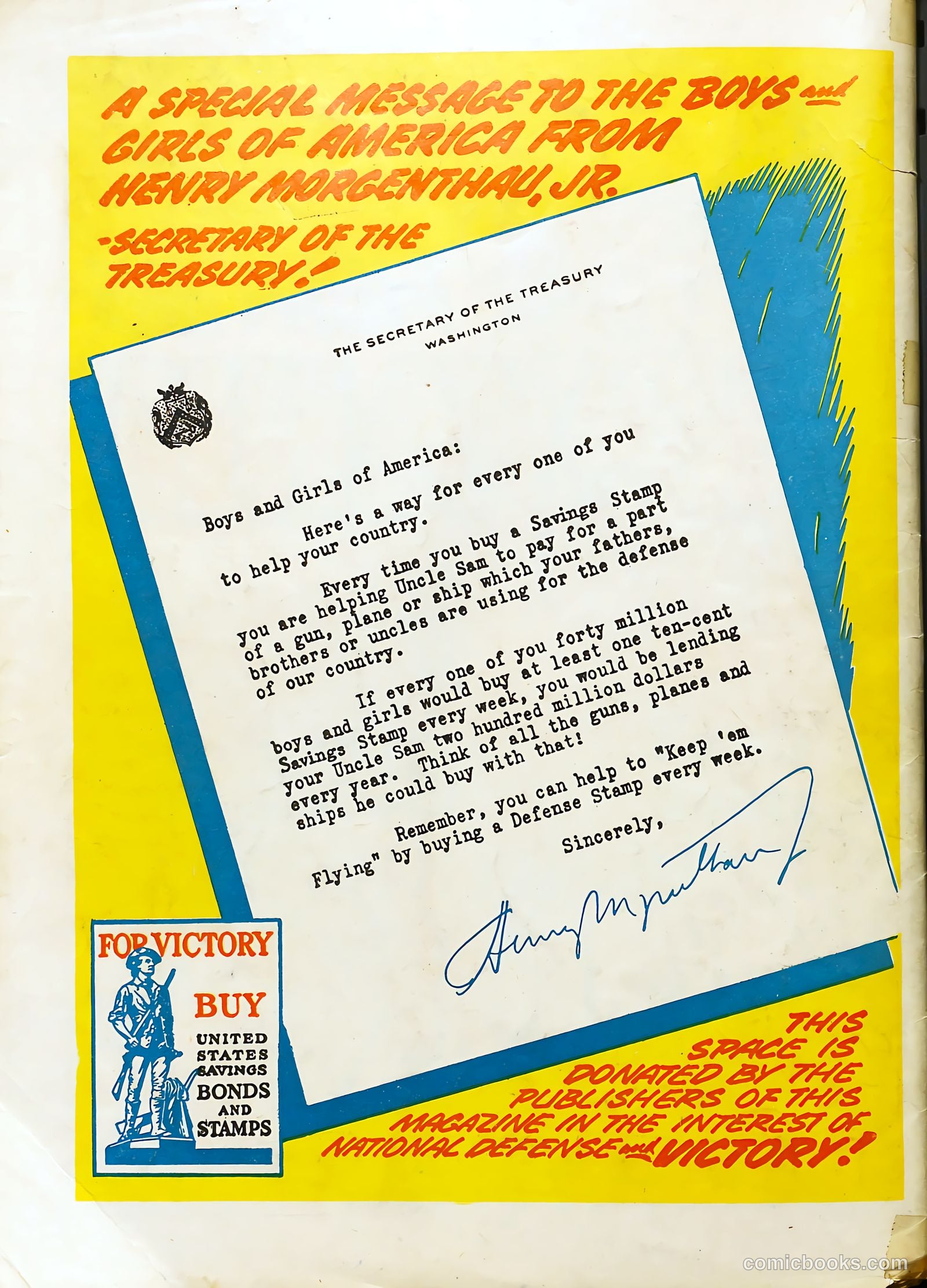 A SPECIAL MESSAGE TO THE BOYS and GIRLS OF AMERICA FROM HENRY MORGENTHAU, JR. -SECRETARY OF THE TREASURY!-

THE SECRETARY OF THE TREASURY
WASHINGTON

Boys and Girls of America:

Here's a way for every one of you to help your country.

Every time you buy a Savings Stamp you are helping Uncle Sam to pay for a part of a gun, plane or ship which your fathers, brothers or uncles are using for the defense of our country.

If every one of you forty million boys and girls would buy at least one ten-cent Savings Stamp every week, you would be lending your Uncle Sam two hundred million dollars every year. Think of all the guns, planes and ships he could buy with that!

Remember, you can help to "Keep 'em Flying" by buying a Defense Stamp every week.

Sincerely,

Henry Morgenthau Jr

FOR VICTORY
BUY
UNITED STATES SAVINGS BONDS AND STAMPS

THIS SPACE IS DONATED BY THE PUBLISHERS OF THIS MAGAZINE IN THE INTEREST OF NATIONAL DEFENSE and VICTORY!

comicbooks.com